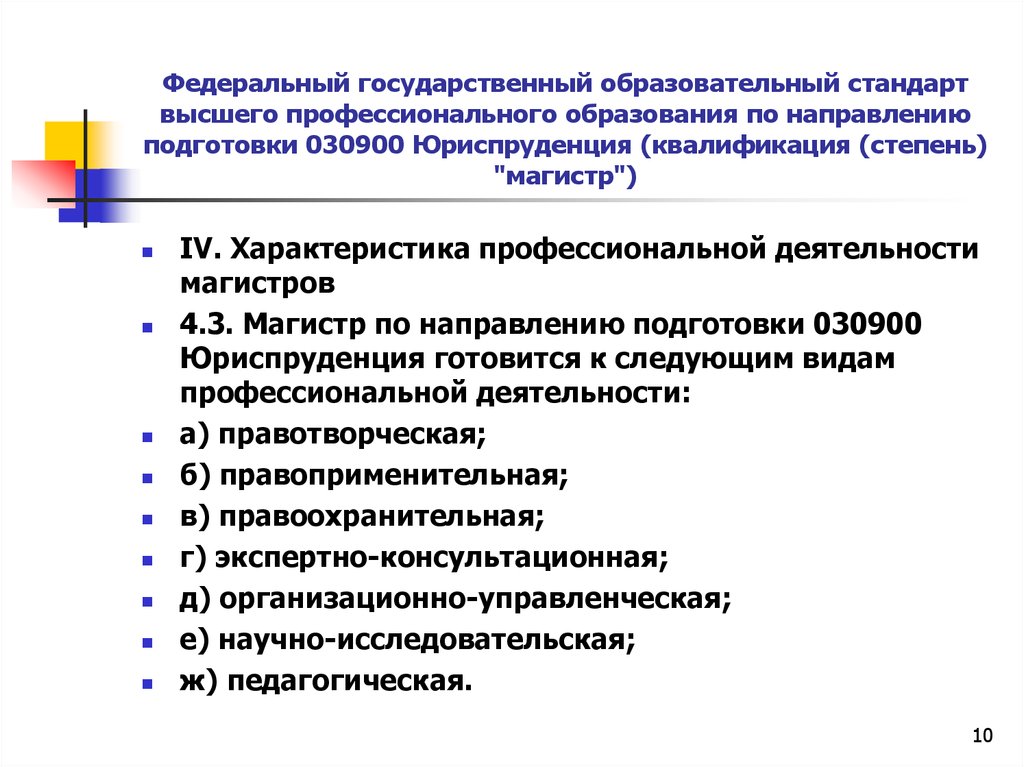 Федеральный государственный образовательный стандарт высшего профессионального образования по направлению подготовки 030900 Юриспруденция (квалификация (степень) "магистр")

IV. Характеристика профессиональной деятельности магистров

4.3. Магистр по направлению подготовки 030900 Юриспруденция готовится к следующим видам профессиональной деятельности:

а) правотворческая;

б) правоприменительная;

в) правоохранительная;

г) экспертно-консультационная;

д) организационно-управленческая;

е) научно-исследовательская;

ж) педагогическая.

10